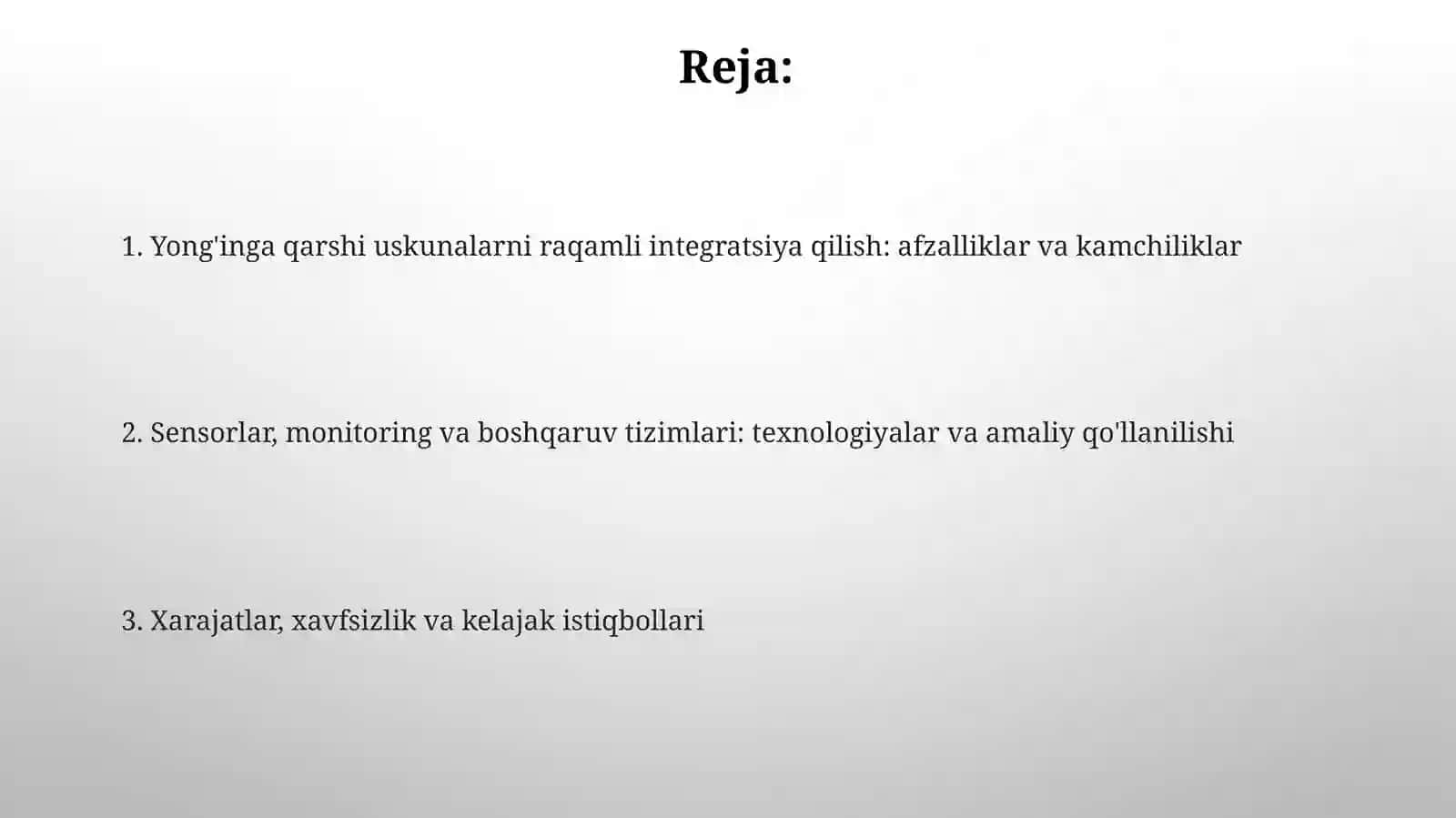 Reja:

1. Yong'inga qarshi uskunalarni raqamli integratsiya qilish: afzalliklar va kamchiliklar

2. Sensorlar, monitoring va boshqaruv tizimlari: texnologiyalar va amaliy qo'llanilishi

3. Xarajatlar, xavfsizlik va kelajak istiqbollari